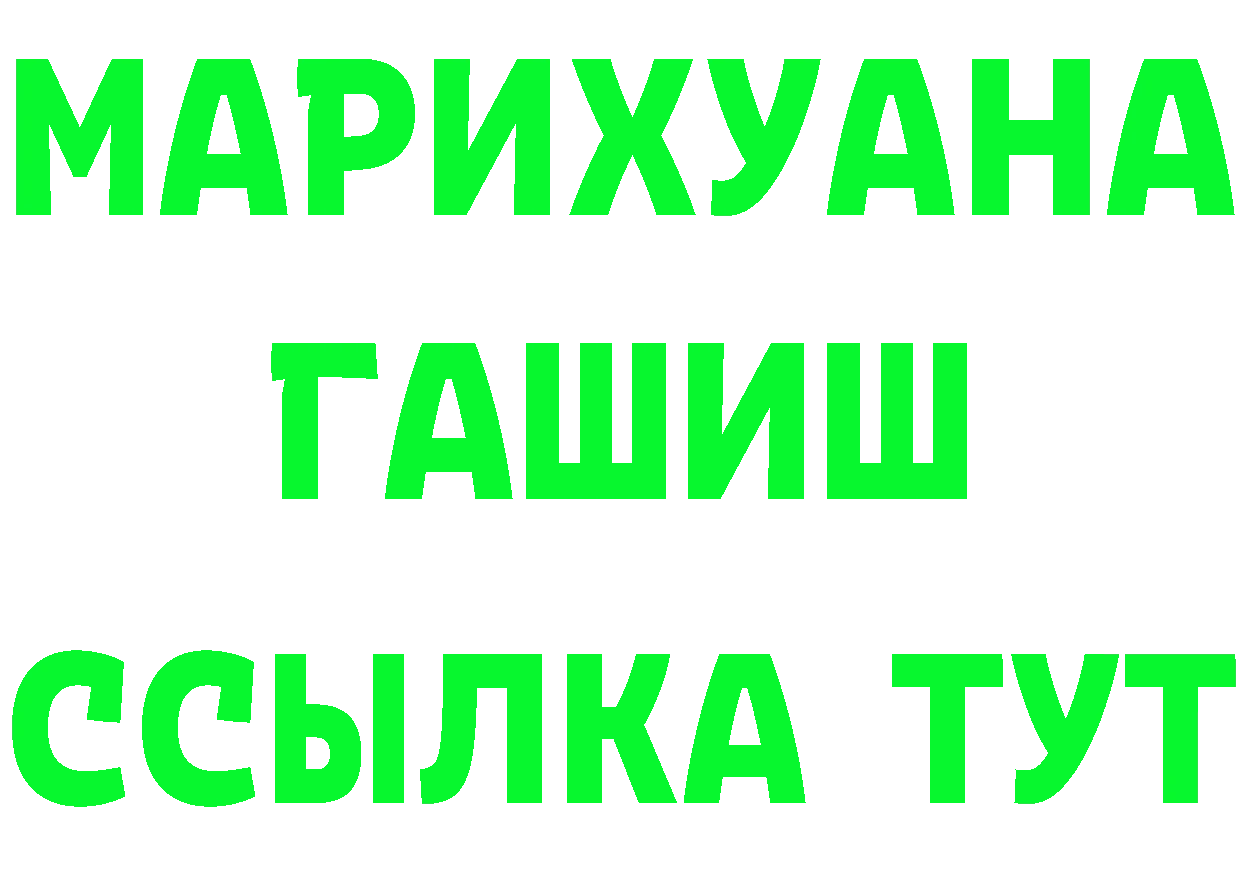 МАРИХУАНА
ГАШИШ
ССЫЛКА ТУТ